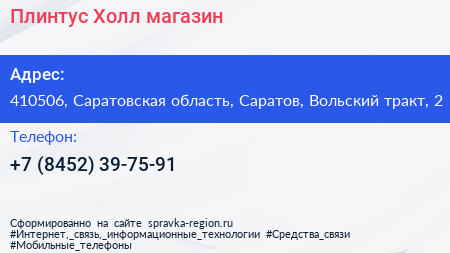 Плинтус Холл магазин

Адрес:

410506, Саратовская область, Саратов, Вольский тракт, 2

Телефон:

+7 (8452) 39-75-91

Сформированно на сайте spravka-region.ru
#Интернет,_связь,_информационные_технологии #Средства_связи
#Мобильные_телефоны